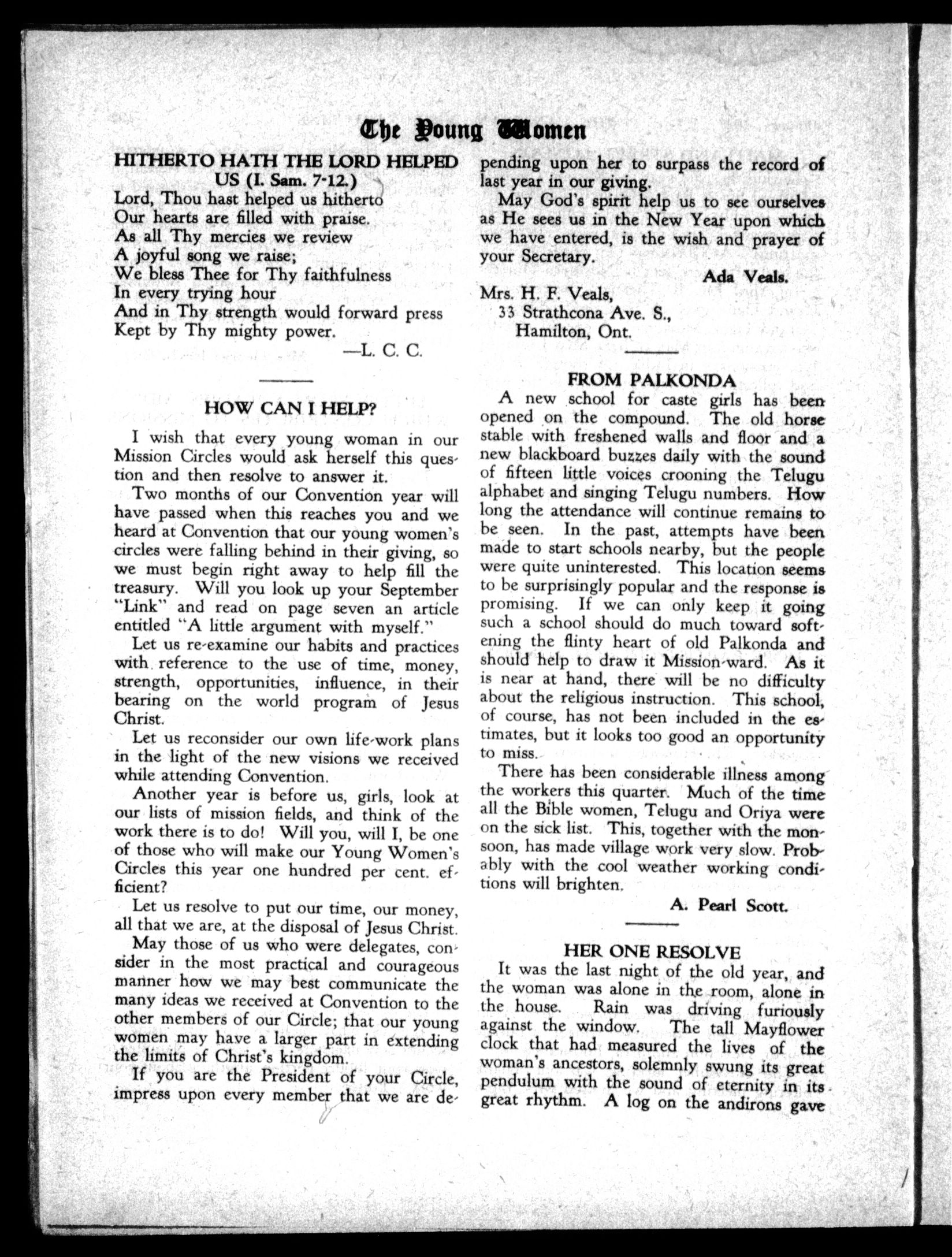 The Young Women

HITHERTO HATH THE LORD HELPED US (I. Sam. 7-12.)

Lord, Thou hast helped us hitherto
Our hearts are filled with praise.
As all Thy mercies we review
A joyful song we raise;
We bless Thee for Thy faithfulness
In every trying hour
And in Thy strength would forward press
Kept by Thy mighty power.

—L. C. C.

HOW CAN I HELP?

I wish that every young woman in our Mission Circles would ask herself this question and then resolve to answer it.

Two months of our Convention year will have passed when this reaches you and we heard at Convention that our young women's circles were falling behind in their giving, so we must begin right away to help fill the treasury. Will you look up your September "Link" and read on page seven an article entitled "A little argument with myself."

Let us re-examine our habits and practices with reference to the use of time, money, strength, opportunities, influence, in their bearing on the world program of Jesus Christ.

Let us reconsider our own life-work plans in the light of the new visions we received while attending Convention.

Another year is before us, girls, look at our lists of mission fields, and think of the work there is to do! Will you, will I, be one of those who will make our Young Women's Circles this year one hundred per cent. efficient?

Let us resolve to put our time, our money, all that we are, at the disposal of Jesus Christ.

May those of us who were delegates, consider in the most practical and courageous manner how we may best communicate the many ideas we received at Convention to the other members of our Circle; that our young women may have a larger part in extending the limits of Christ's kingdom.

If you are the President of your Circle, impress upon every member that we are depending upon her to surpass the record of last year in our giving.

May God's spirit help us to see ourselves as He sees us in the New Year upon which we have entered, is the wish and prayer of your Secretary.

Ada Veals.

Mrs. H. F. Veals,
33 Strathcona Ave. S.,
Hamilton, Ont.

FROM PALKONDA

A new school for caste girls has been opened on the compound. The old horse stable with freshened walls and floor and a new blackboard buzzes daily with the sound of fifteen little voices crooning the Telugu alphabet and singing Telugu numbers. How long the attendance will continue remains to be seen. In the past, attempts have been made to start schools nearby, but the people were quite uninterested. This location seems to be surprisingly popular and the response is promising. If we can only keep it going such a school should do much toward softening the flinty heart of old Palkonda and should help to draw it Mission-ward. As it is near at hand, there will be no difficulty about the religious instruction. This school, of course, has not been included in the estimates, but it looks too good an opportunity to miss.

There has been considerable illness among the workers this quarter. Much of the time all the Bible women, Telugu and Oriya were on the sick list. This, together with the monsoon, has made village work very slow. Probably with the cool weather working conditions will brighten.

A. Pearl Scott.

HER ONE RESOLVE

It was the last night of the old year, and the woman was alone in the room, alone in the house. Rain was driving furiously against the window. The tall Mayflower clock that had measured the lives of the woman's ancestors, solemnly swung its great pendulum with the sound of eternity in its great rhythm. A log on the andirons gave